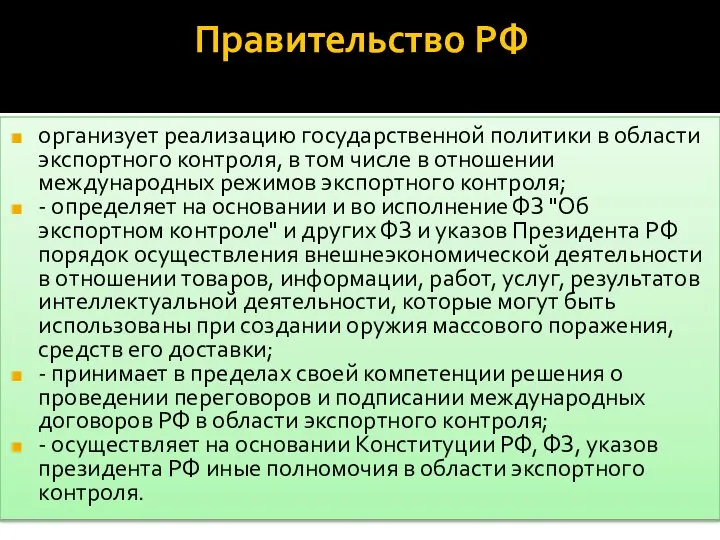 Правительство РФ

организует реализацию государственной политики в области экспортного контроля, в том числе в отношении международных режимов экспортного контроля;

- определяет на основании и во исполнение ФЗ "Об экспортном контроле" и других ФЗ и указов Президента РФ порядок осуществления внешнеэкономической деятельности в отношении товаров, информации, работ, услуг, результатов интеллектуальной деятельности, которые могут быть использованы при создании оружия массового поражения, средств его доставки;

- принимает в пределах своей компетенции решения о проведении переговоров и подписании международных договоров РФ в области экспортного контроля;

- осуществляет на основании Конституции РФ, ФЗ, указов президента РФ иные полномочия в области экспортного контроля.